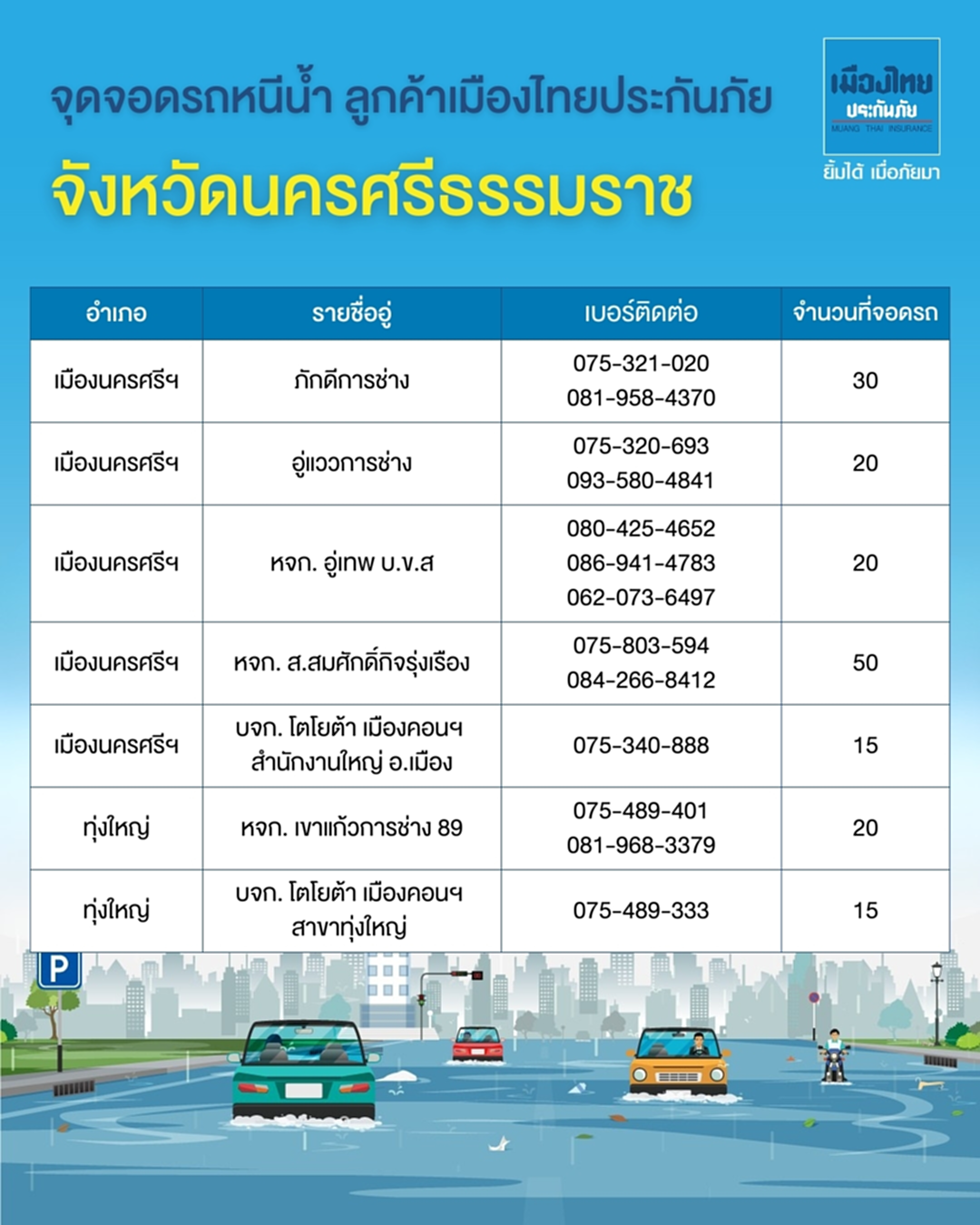 จุดจอดรถหนีน้ำ ลูกค้าเมืองไทยประกันภัย

จังหวัดนครศรีธรรมราช

เมืองไทย ประกันภัย MUANG THAI INSURANCE

ยิ้มได้ เมื่อภัยมา

| อำเภอ | รายชื่ออู่ | เบอร์ติดต่อ | จำนวนที่จอดรถ |
|---|---|---|---|
| เมืองนครศรีฯ | ภักดีการช่าง | 075-321-020 081-958-4370 | 30 |
| เมืองนครศรีฯ | อู่แววการช่าง | 075-320-693 093-580-4841 | 20 |
| เมืองนครศรีฯ | หจก. อู่เทพ บ.ข.ส | 080-425-4652 086-941-4783 062-073-6497 | 20 |
| เมืองนครศรีฯ | หจก. ส.สมศักดิ์กิจรุ่งเรือง | 075-803-594 084-266-8412 | 50 |
| เมืองนครศรีฯ | บจก. โตโยต้า เมืองคอนฯ สำนักงานใหญ่ อ.เมือง | 075-340-888 | 15 |
| ทุ่งใหญ่ | หจก. เขาแก้วการช่าง 89 | 075-489-401 081-968-3379 | 20 |
| ทุ่งใหญ่ | บจก. โตโยต้า เมืองคอนฯ สาขาทุ่งใหญ่ | 075-489-333 | 15 |

P